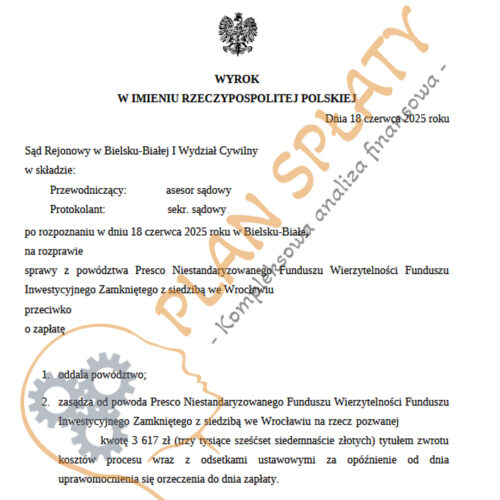 WYROK
W IMIENIU RZECZYPOSPOLITEJ POLSKIEJ

Dnia 18 czerwca 2025 roku

Sąd Rejonowy w Bielsku-Białej I Wydział Cywilny
w składzie:
Przewodniczący: asesor sądowy
Protokolant: sekr. sądowy
po rozpoznaniu w dniu 18 czerwca 2025 roku w Bielsku-Białej
na rozprawie
sprawy z powództwa Presco Niestandaryzowanego Funduszu Wierzytelności Funduszu Inwestycyjnego Zamkniętego z siedzibą we Wrocławiu
przeciwko
o zapłatę

1. oddala powództwo;
2. zasądza od powoda Presco Niestandaryzowanego Funduszu Wierzytelności Funduszu Inwestycyjnego Zamkniętego z siedzibą we Wrocławiu na rzecz pozwanej kwotę 3 617 zł (trzy tysiące sześćset siedemnaście złotych) tytułem zwrotu kosztów procesu wraz z odsetkami ustawowymi za opóźnienie od dnia uprawomocnienia się orzeczenia do dnia zapłaty.

PLAN SPŁATY
- Kompleksowa analiza finansowa -